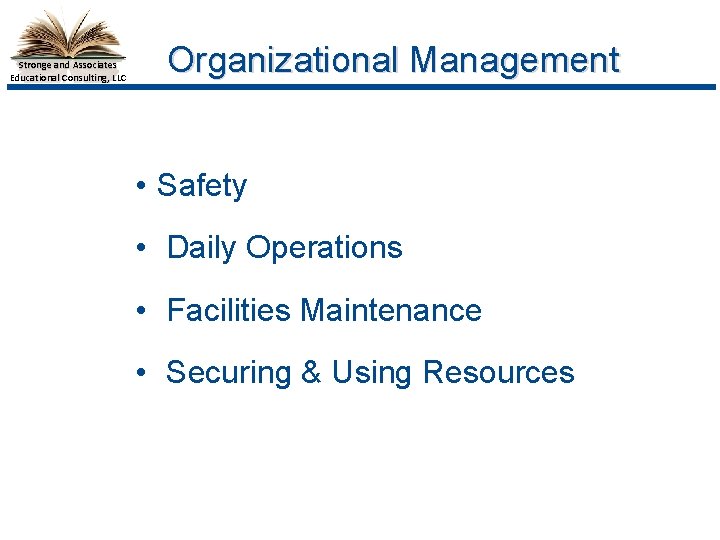 Stronge and Associates
Educational Consulting, LLC

Organizational Management

• Safety
• Daily Operations
• Facilities Maintenance
• Securing & Using Resources